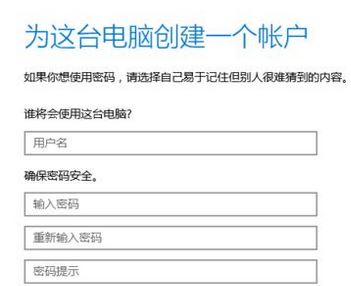 为这台电脑创建一个帐户

如果你想使用密码，请选择自己易于记住但别人很难猜到的内容。

谁将会使用这台电脑?

用户名

确保密码安全。

输入密码

重新输入密码

密码提示